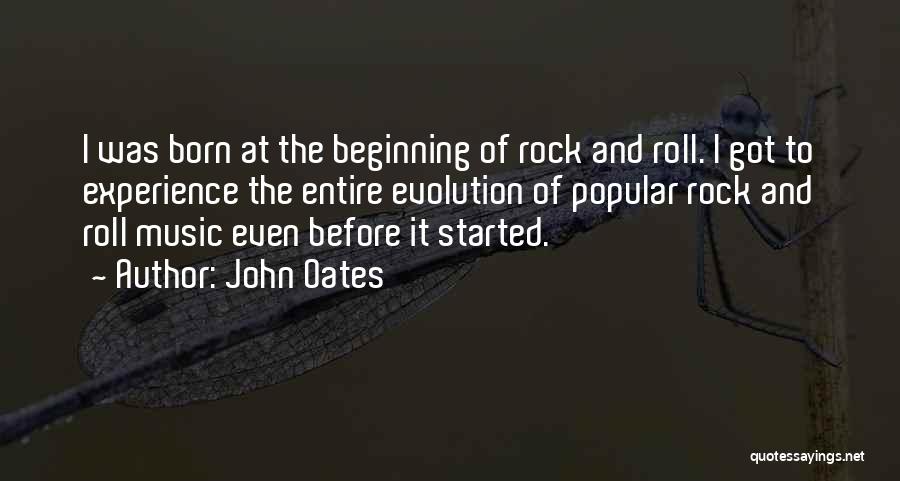 I was born at the beginning of rock and roll. I got to experience the entire evolution of popular rock and roll music even before it started.
- Author: John Oates

quotessayings.net